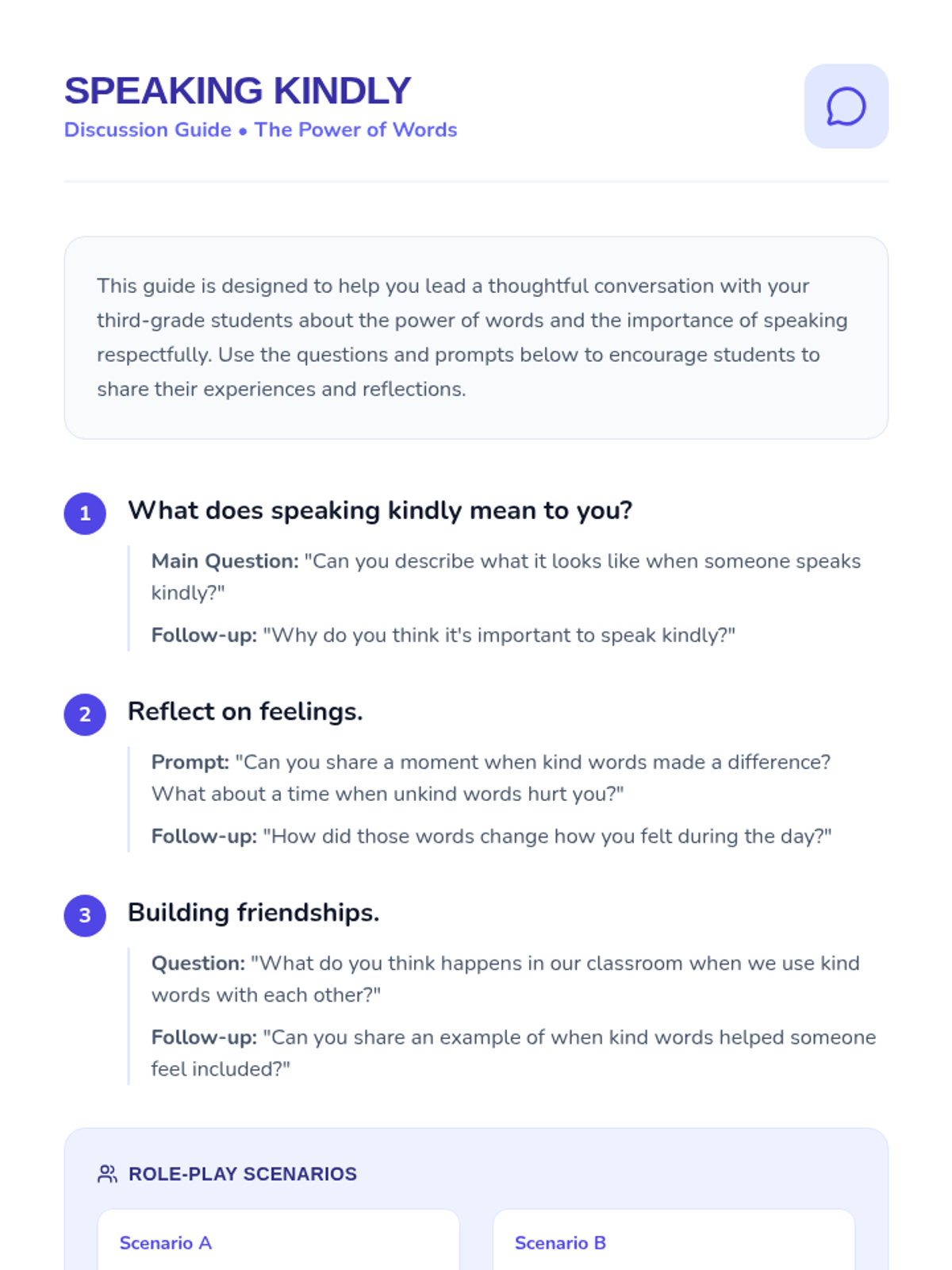 SPEAKING KINDLY
Discussion Guide • The Power of Words

This guide is designed to help you lead a thoughtful conversation with your third-grade students about the power of words and the importance of speaking respectfully. Use the questions and prompts below to encourage students to share their experiences and reflections.

1 What does speaking kindly mean to you?

Main Question: "Can you describe what it looks like when someone speaks kindly?"

Follow-up: "Why do you think it's important to speak kindly?"

2 Reflect on feelings.

Prompt: "Can you share a moment when kind words made a difference? What about a time when unkind words hurt you?"

Follow-up: "How did those words change how you felt during the day?"

3 Building friendships.

Question: "What do you think happens in our classroom when we use kind words with each other?"

Follow-up: "Can you share an example of when kind words helped someone feel included?"

ROLE-PLAY SCENARIOS

Scenario A

Scenario B